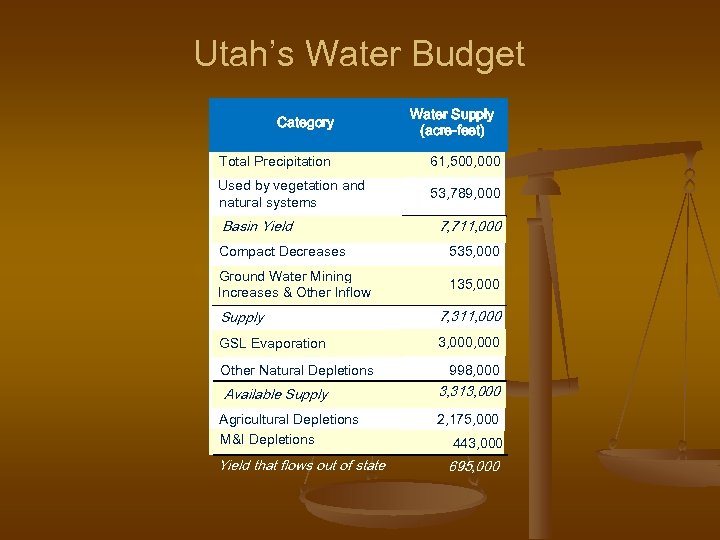 Utah's Water Budget

| Category | Water Supply (acre-feet) |
|---|---|
| Total Precipitation | 61,500,000 |
| Used by vegetation and natural systems | 53,789,000 |
| Basin Yield | 7,711,000 |
| Compact Decreases | 535,000 |
| Ground Water Mining Increases & Other Inflow | 135,000 |
| Supply | 7,311,000 |
| GSL Evaporation | 3,000,000 |
| Other Natural Depletions | 998,000 |
| Available Supply | 3,313,000 |
| Agricultural Depletions | 2,175,000 |
| M&I Depletions | 443,000 |
| Yield that flows out of state | 695,000 |